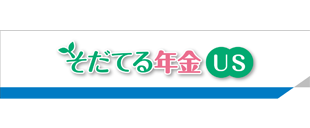 そだてる年金 US